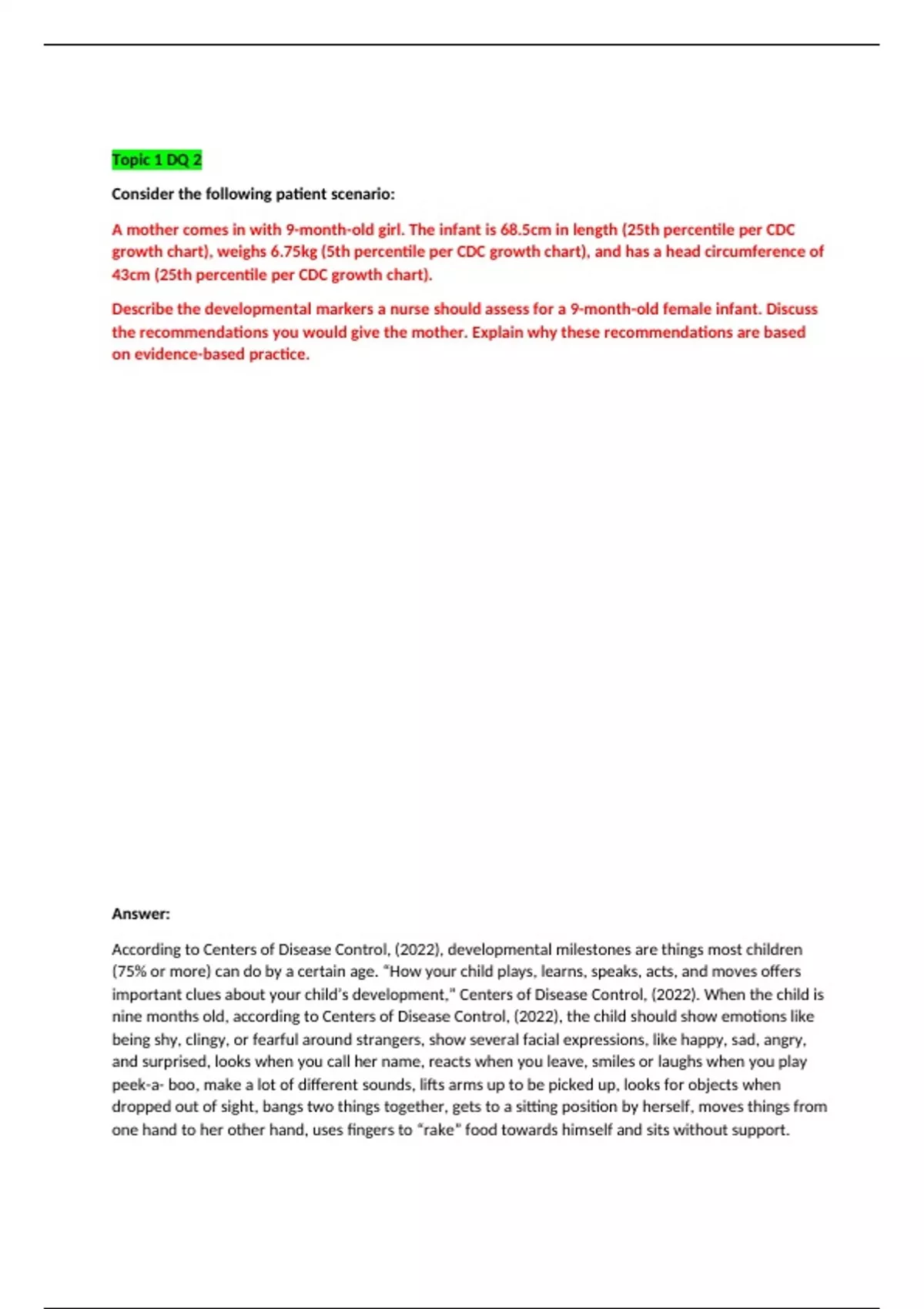 Topic 1 DQ 2

Consider the following patient scenario:

A mother comes in with 9-month-old girl. The infant is 68.5cm in length (25th percentile per CDC growth chart), weighs 6.75kg (5th percentile per CDC growth chart), and has a head circumference of 43cm (25th percentile per CDC growth chart).

Describe the developmental markers a nurse should assess for a 9-month-old female infant. Discuss the recommendations you would give the mother. Explain why these recommendations are based on evidence-based practice.

Answer:

According to Centers of Disease Control, (2022), developmental milestones are things most children (75% or more) can do by a certain age. "How your child plays, learns, speaks, acts, and moves offers important clues about your child's development," Centers of Disease Control, (2022). When the child is nine months old, according to Centers of Disease Control, (2022), the child should show emotions like being shy, clingy, or fearful around strangers, show several facial expressions, like happy, sad, angry, and surprised, looks when you call her name, reacts when you leave, smiles or laughs when you play peek-a- boo, make a lot of different sounds, lifts arms up to be picked up, looks for objects when dropped out of sight, bangs two things together, gets to a sitting position by herself, moves things from one hand to her other hand, uses fingers to "rake" food towards himself and sits without support.